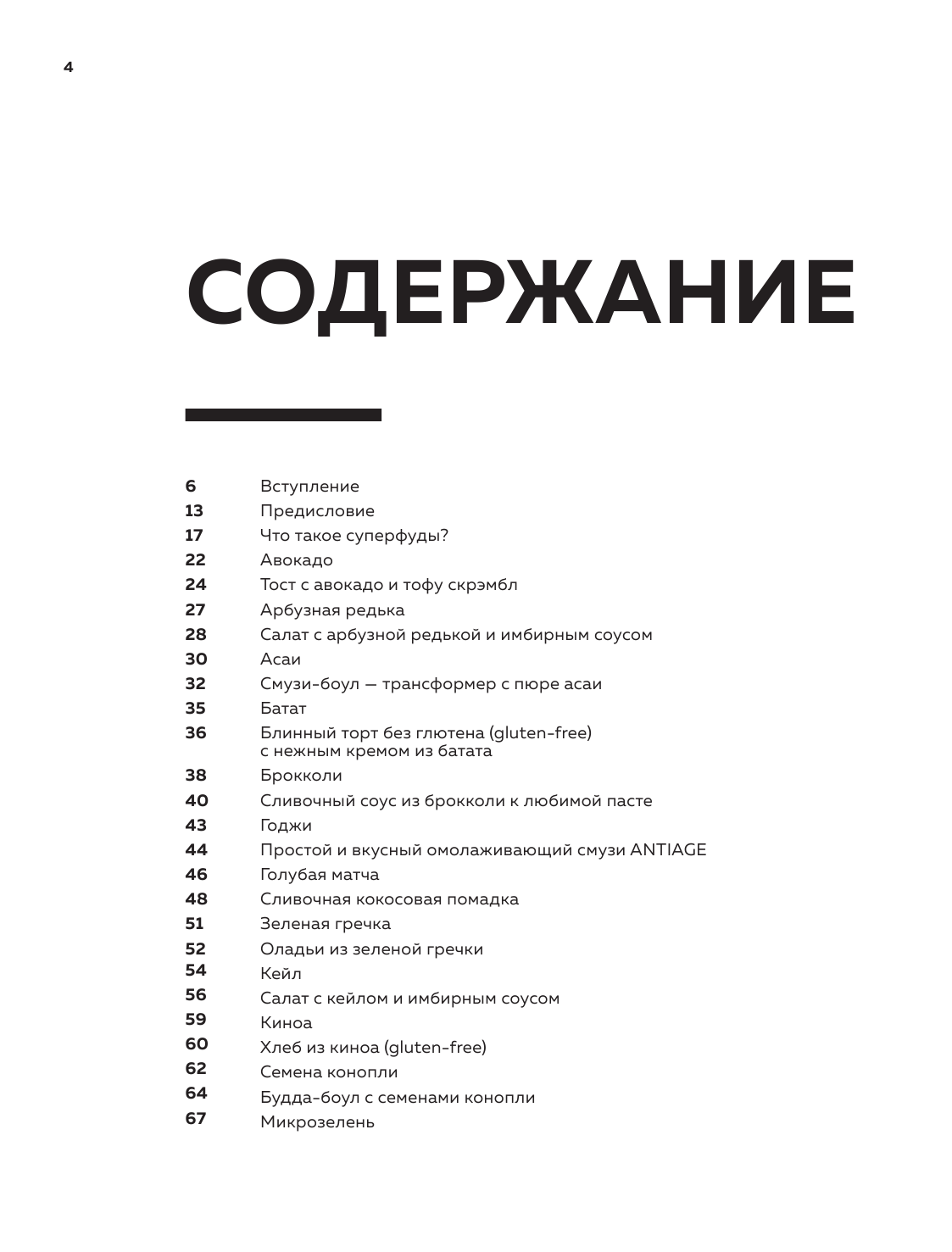 4

СОДЕРЖАНИЕ

6 Вступление
13 Предисловие
17 Что такое суперфуды?
22 Авокадо
24 Тост с авокадо и тофу скрэмбл
27 Арбузная редька
28 Салат с арбузной редькой и имбирным соусом
30 Асаи
32 Смузи-боул — трансформер с пюре асаи
35 Батат
36 Блинный торт без глютена (gluten-free) с нежным кремом из батата
38 Брокколи
40 Сливочный соус из брокколи к любимой пасте
43 Годжи
44 Простой и вкусный омолаживающий смузи ANTIAGE
46 Голубая матча
48 Сливочная кокосовая помадка
51 Зеленая гречка
52 Оладьи из зеленой гречки
54 Кейл
56 Салат с кейлом и имбирным соусом
59 Киноа
60 Хлеб из киноа (gluten-free)
62 Семена конопли
64 Будда-боул с семенами конопли
67 Микрозелень